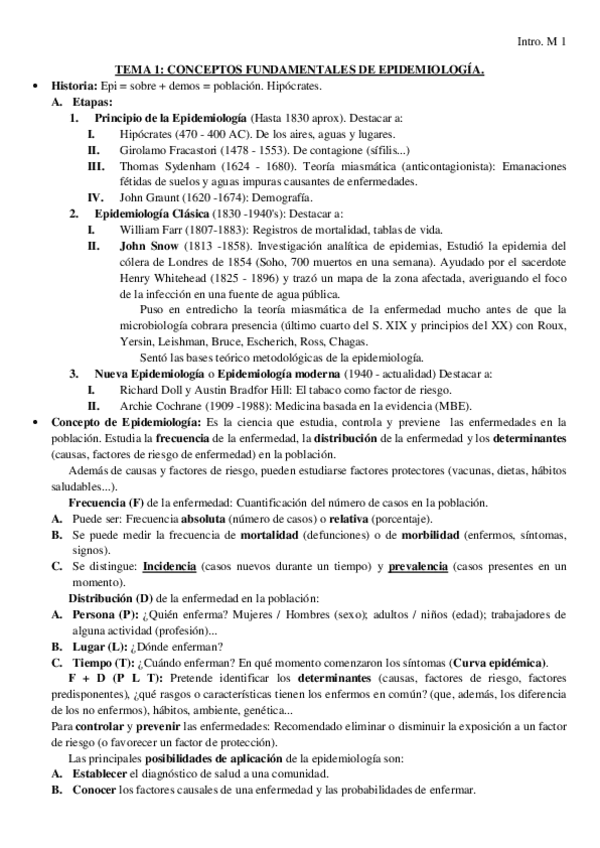 Intro. M 1

TEMA 1: CONCEPTOS FUNDAMENTALES DE EPIDEMIOLOGÍA.

• Historia: Epi = sobre + demos = población. Hipócrates.

A. Etapas:

1. Principio de la Epidemiología (Hasta 1830 aprox). Destacar a:

I. Hipócrates (470 - 400 AC). De los aires, aguas y lugares.

II. Girolamo Fracastori (1478 - 1553). De contagione (sífilis...)

III. Thomas Sydenham (1624 - 1680). Teoría miasmática (anticontagionista): Emanaciones fétidas de suelos y aguas impuras causantes de enfermedades.

IV. John Graunt (1620 -1674): Demografía.

2. Epidemiología Clásica (1830 -1940's): Destacar a:

I. William Farr (1807-1883): Registros de mortalidad, tablas de vida.

II. John Snow (1813 -1858). Investigación analítica de epidemias, Estudió la epidemia del cólera de Londres de 1854 (Soho, 700 muertos en una semana). Ayudado por el sacerdote Henry Whitehead (1825 - 1896) y trazó un mapa de la zona afectada, averiguando el foco de la infección en una fuente de agua pública.

Puso en entredicho la teoría miasmática de la enfermedad mucho antes de que la microbiología cobrara presencia (último cuarto del S. XIX y principios del XX) con Roux, Yersin, Leishman, Bruce, Escherich, Ross, Chagas.

Sentó las bases teórico metodológicas de la epidemiología.

3. Nueva Epidemiología o Epidemiología moderna (1940 - actualidad) Destacar a:

I. Richard Doll y Austin Bradfor Hill: El tabaco como factor de riesgo.

II. Archie Cochrane (1909 -1988): Medicina basada en la evidencia (MBE).

• Concepto de Epidemiología: Es la ciencia que estudia, controla y previene las enfermedades en la población. Estudia la frecuencia de la enfermedad, la distribución de la enfermedad y los determinantes (causas, factores de riesgo de enfermedad) en la población.

Además de causas y factores de riesgo, pueden estudiarse factores protectores (vacunas, dietas, hábitos saludables...).

Frecuencia (F) de la enfermedad: Cuantificación del número de casos en la población.

A. Puede ser: Frecuencia absoluta (número de casos) o relativa (porcentaje).

B. Se puede medir la frecuencia de mortalidad (defunciones) o de morbilidad (enfermos, síntomas, signos).

C. Se distingue: Incidencia (casos nuevos durante un tiempo) y prevalencia (casos presentes en un momento).

Distribución (D) de la enfermedad en la población:

A. Persona (P): ¿Quién enferma? Mujeres / Hombres (sexo); adultos / niños (edad); trabajadores de alguna actividad (profesión)...

B. Lugar (L): ¿Dónde enferman?

C. Tiempo (T): ¿Cuándo enferman? En qué momento comenzaron los síntomas (Curva epidémica).

F + D (P L T): Pretende identificar los determinantes (causas, factores de riesgo, factores predisponentes), ¿qué rasgos o características tienen los enfermos en común? (que, además, los diferencia de los no enfermos), hábitos, ambiente, genética...

Para controlar y prevenir las enfermedades: Recomendado eliminar o disminuir la exposición a un factor de riesgo (o favorecer un factor de protección).

Las principales posibilidades de aplicación de la epidemiología son:

A. Establecer el diagnóstico de salud a una comunidad.

B. Conocer los factores causales de una enfermedad y las probabilidades de enfermar.